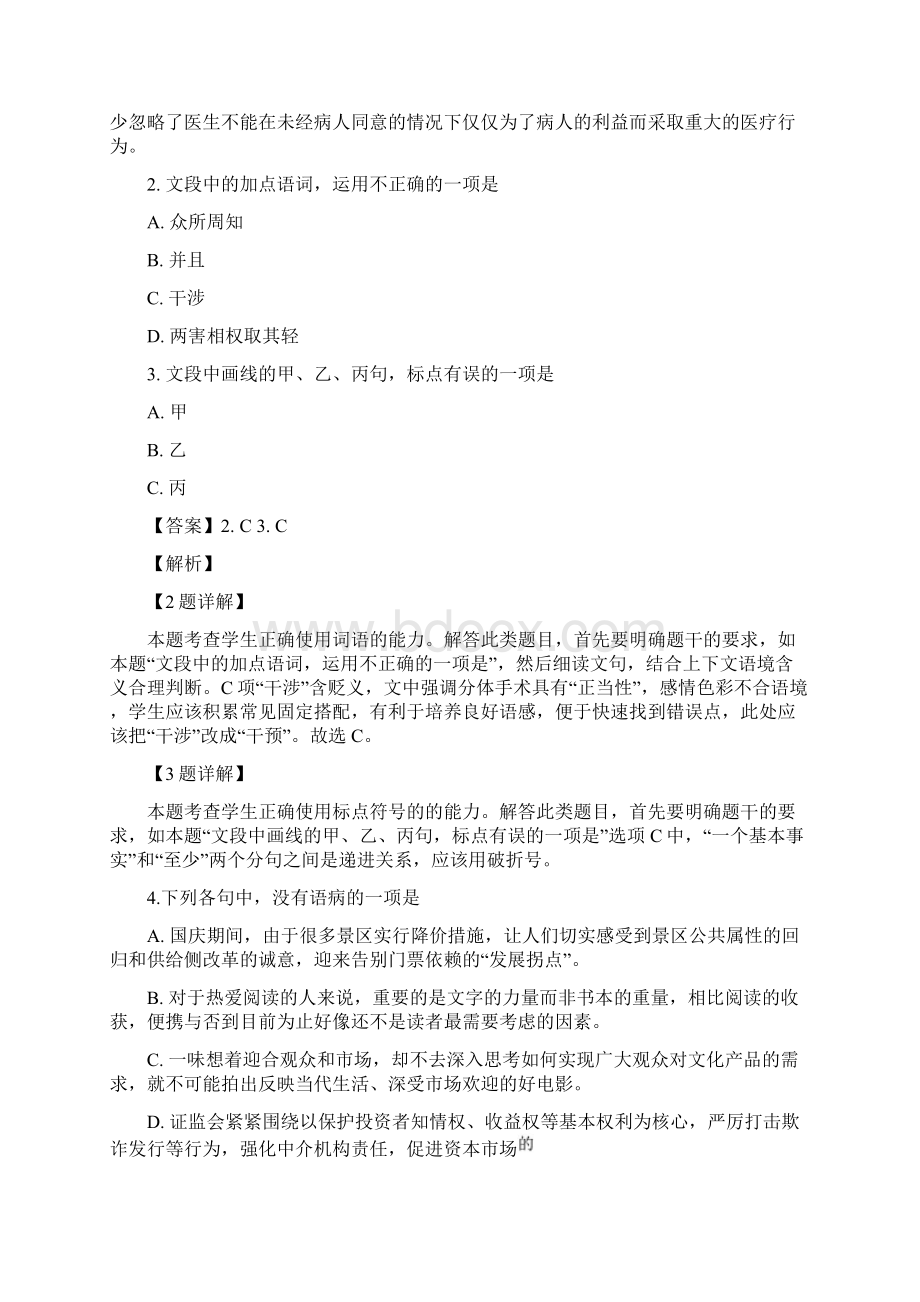 少忽略了医生不能在未经病人同意的情况下仅仅为了病人的利益而采取重大的医疗行为。

2. 文段中的加点语词，运用不正确的一项是

A. 众所周知

B. 并且

C. 干涉

D. 两害相权取其轻

3. 文段中画线的甲、乙、丙句，标点有误的一项是

A. 甲

B. 乙

C. 丙

【答案】2. C 3. C

【解析】

【2题详解】

本题考查学生正确使用词语的能力。解答此类题目，首先要明确题干的要求，如本题“文段中的加点语词，运用不正确的一项是”，然后细读文句，结合上下文语境含义合理判断。C项“干涉”含贬义，文中强调分体手术具有“正当性”，感情色彩不合语境，学生应该积累常见固定搭配，有利于培养良好语感，便于快速找到错误点，此处应该把“干涉”改成“干预”。故选C。

【3题详解】

本题考查学生正确使用标点符号的的能力。解答此类题目，首先要明确题干的要求，如本题“文段中画线的甲、乙、丙句，标点有误的一项是”选项C中，“一个基本事实”和“至少”两个分句之间是递进关系，应该用破折号。

4.下列各句中，没有语病的一项是

A. 国庆期间，由于很多景区实行降价措施，让人们切实感受到景区公共属性的回归和供给侧改革的诚意，迎来告别门票依赖的“发展拐点”。

B. 对于热爱阅读的人来说，重要的是文字的力量而非书本的重量，相比阅读的收获，便携与否到目前为止好像还不是读者最需要考虑的因素。

C. 一味想着迎合观众和市场，却不去深入思考如何实现广大观众对文化产品的需求，就不可能拍出反映当代生活、深受市场欢迎的好电影。

D. 证监会紧紧围绕以保护投资者知情权、收益权等基本权利为核心，严厉打击欺诈发行等行为，强化中介机构责任，促进资本市场的